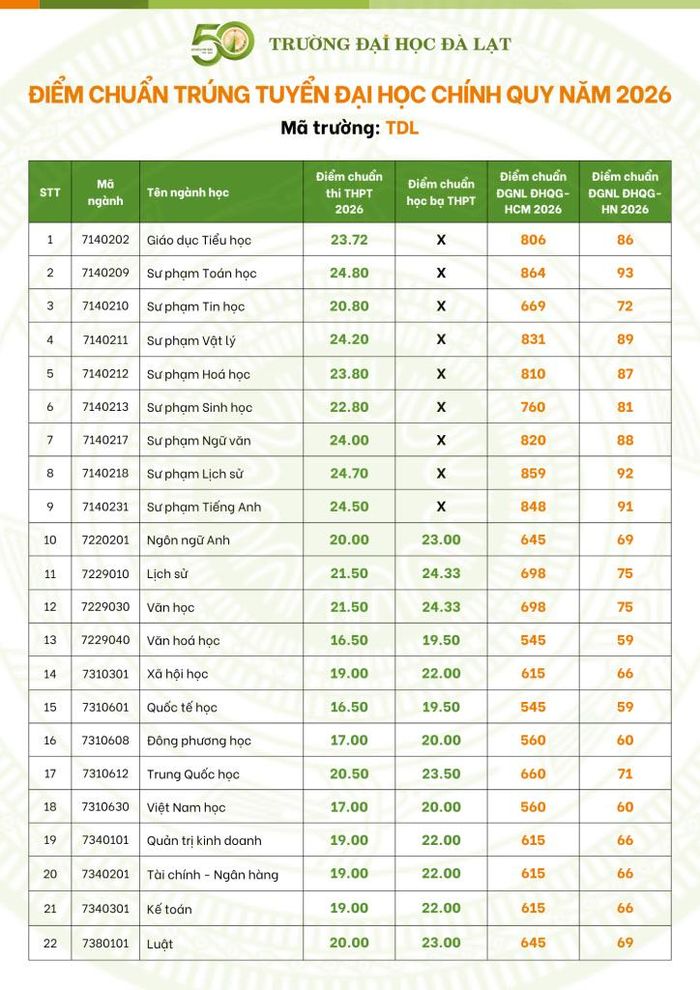 50

TRƯỜNG ĐẠI HỌC ĐÀ LẠT

ĐIỂM CHUẨN TRÚNG TUYỂN ĐẠI HỌC CHÍNH QUY NĂM 2026

Mã trường: TDL

| STT | Mã ngành | Tên ngành học | Điểm chuẩn thi THPT 2026 | Điểm chuẩn học bạ THPT | Điểm chuẩn ĐGNL ĐHQG-HCM 2026 | Điểm chuẩn ĐGNL ĐHQG-HN 2026 |
|---|---|---|---|---|---|---|
| 1 | 7140202 | Giáo dục Tiểu học | 23.72 | X | 806 | 86 |
| 2 | 7140209 | Sư phạm Toán học | 24.80 | X | 864 | 93 |
| 3 | 7140210 | Sư phạm Tin học | 20.80 | X | 669 | 72 |
| 4 | 7140211 | Sư phạm Vật lý | 24.20 | X | 831 | 89 |
| 5 | 7140212 | Sư phạm Hoá học | 23.80 | X | 810 | 87 |
| 6 | 7140213 | Sư phạm Sinh học | 22.80 | X | 760 | 81 |
| 7 | 7140217 | Sư phạm Ngữ văn | 24.00 | X | 820 | 88 |
| 8 | 7140218 | Sư phạm Lịch sử | 24.70 | X | 859 | 92 |
| 9 | 7140231 | Sư phạm Tiếng Anh | 24.50 | X | 848 | 91 |
| 10 | 7220201 | Ngôn ngữ Anh | 20.00 | 23.00 | 645 | 69 |
| 11 | 7229010 | Lịch sử | 21.50 | 24.33 | 698 | 75 |
| 12 | 7229030 | Văn học | 21.50 | 24.33 | 698 | 75 |
| 13 | 7229040 | Văn hoá học | 16.50 | 19.50 | 545 | 59 |
| 14 | 7310301 | Xã hội học | 19.00 | 22.00 | 615 | 66 |
| 15 | 7310601 | Quốc tế học | 16.50 | 19.50 | 545 | 59 |
| 16 | 7310608 | Đông phương học | 17.00 | 20.00 | 560 | 60 |
| 17 | 7310612 | Trung Quốc học | 20.50 | 23.50 | 660 | 71 |
| 18 | 7310630 | Việt Nam học | 17.00 | 20.00 | 560 | 60 |
| 19 | 7340101 | Quản trị kinh doanh | 19.00 | 22.00 | 615 | 66 |
| 20 | 7340201 | Tài chính - Ngân hàng | 19.00 | 22.00 | 615 | 66 |
| 21 | 7340301 | Kế toán | 19.00 | 22.00 | 615 | 66 |
| 22 | 7380101 | Luật | 20.00 | 23.00 | 645 | 69 |